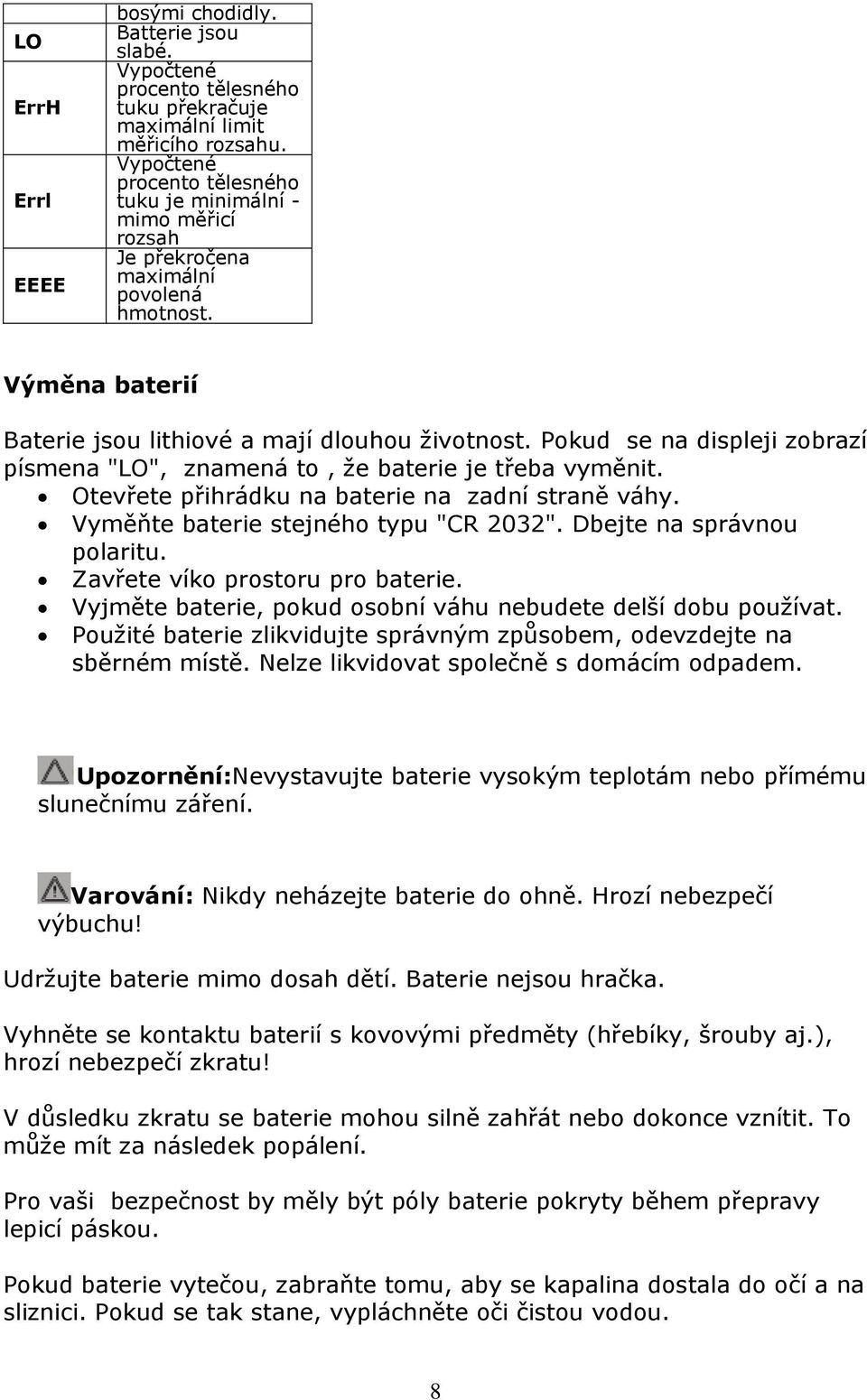 |  | bosými chodidly. |
|---|---|
| LO | Batterie jsou slabé. |
| ErrH | Vypočtené procento tělesného tuku překračuje maximální limit měřicího rozsahu. |
| Errl | Vypočtené procento tělesného tuku je minimální - mimo měřicí rozsah |
| EEEE | Je překročena maximální povolená hmotnost. |

Výměna baterií

Baterie jsou lithiové a mají dlouhou životnost. Pokud se na displeji zobrazí písmena "LO", znamená to , že baterie je třeba vyměnit.
• Otevřete přihrádku na baterie na zadní straně váhy.
• Vyměňte baterie stejného typu "CR 2032". Dbejte na správnou polaritu.
• Zavřete víko prostoru pro baterie.
• Vyjměte baterie, pokud osobní váhu nebudete delší dobu používat.
• Použité baterie zlikvidujte správným způsobem, odevzdejte na sběrném místě. Nelze likvidovat společně s domácím odpadem.

Upozornění:Nevystavujte baterie vysokým teplotám nebo přímému slunečnímu záření.

Varování: Nikdy neházejte baterie do ohně. Hrozí nebezpečí výbuchu!

Udržujte baterie mimo dosah dětí. Baterie nejsou hračka.

Vyhněte se kontaktu baterií s kovovými předměty (hřebíky, šrouby aj.), hrozí nebezpečí zkratu!

V důsledku zkratu se baterie mohou silně zahřát nebo dokonce vznítit. To může mít za následek popálení.

Pro vaši bezpečnost by měly být póly baterie pokryty během přepravy lepicí páskou.

Pokud baterie vytečou, zabraňte tomu, aby se kapalina dostala do očí a na sliznici. Pokud se tak stane, vypláchněte oči čistou vodou.

8